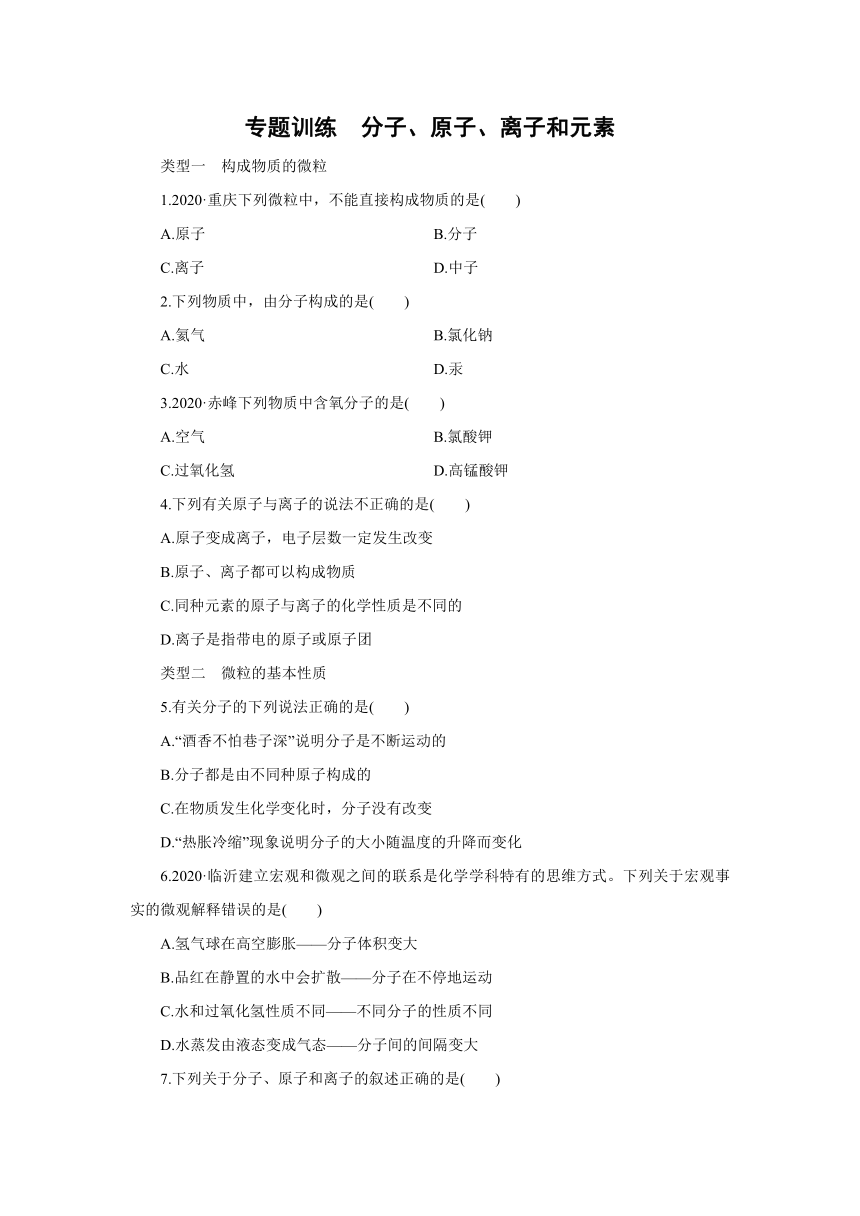 专题训练　分子、原子、离子和元素

类型一　构成物质的微粒

1.2020·重庆下列微粒中，不能直接构成物质的是(　　)

A.原子

B.分子

C.离子

D.中子

2.下列物质中，由分子构成的是(　　)

A.氦气

B.氯化钠

C.水

D.汞

3.2020·赤峰下列物质中含氧分子的是(　　)

A.空气

B.氯酸钾

C.过氧化氢

D.高锰酸钾

4.下列有关原子与离子的说法不正确的是(　　)

A.原子变成离子，电子层数一定发生改变

B.原子、离子都可以构成物质

C.同种元素的原子与离子的化学性质是不同的

D.离子是指带电的原子或原子团

类型二　微粒的基本性质

5.有关分子的下列说法正确的是(　　)

A.“酒香不怕巷子深”说明分子是不断运动的

B.分子都是由不同种原子构成的

C.在物质发生化学变化时，分子没有改变

D.“热胀冷缩”现象说明分子的大小随温度的升降而变化

6.2020·临沂建立宏观和微观之间的联系是化学学科特有的思维方式。下列关于宏观事实的微观解释错误的是(　　)

A.氢气球在高空膨胀——分子体积变大

B.品红在静置的水中会扩散——分子在不停地运动

C.水和过氧化氢性质不同——不同分子的性质不同

D.水蒸发由液态变成气态——分子间的间隔变大

7.下列关于分子、原子和离子的叙述正确的是(　　)